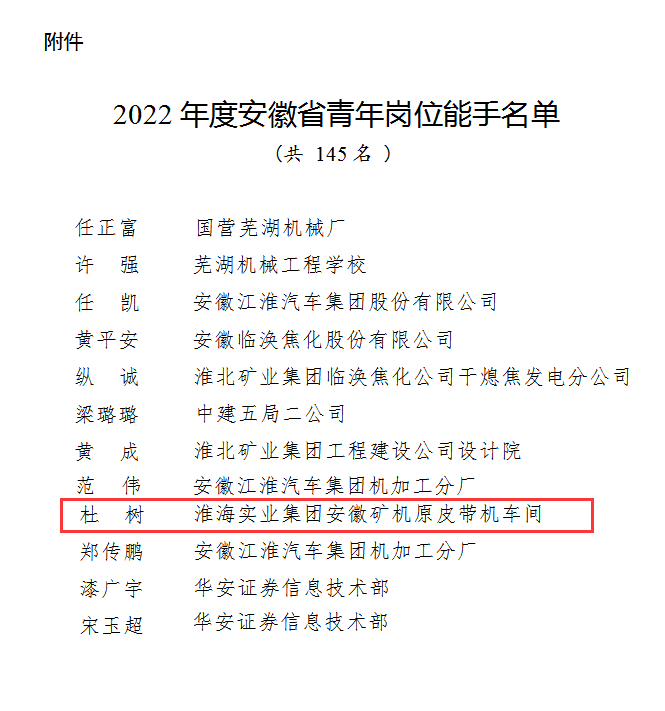 附件

2022年度安徽省青年岗位能手名单

（共145名）

任正富 国营芜湖机械厂
许 强 芜湖机械工程学校
任 凯 安徽江淮汽车集团股份有限公司
黄平安 安徽临涣焦化股份有限公司
纵 诚 淮北矿业集团临涣焦化公司干熄焦发电分公司
梁璐璐 中建五局二公司
黄 成 淮北矿业集团工程建设公司设计院
范 伟 安徽江淮汽车集团机加工分厂
杜 树 淮海实业集团安徽矿机原皮带机车间
郑传鹏 安徽江淮汽车集团机加工分厂
漆广宇 华安证券信息技术部
宋玉超 华安证券信息技术部